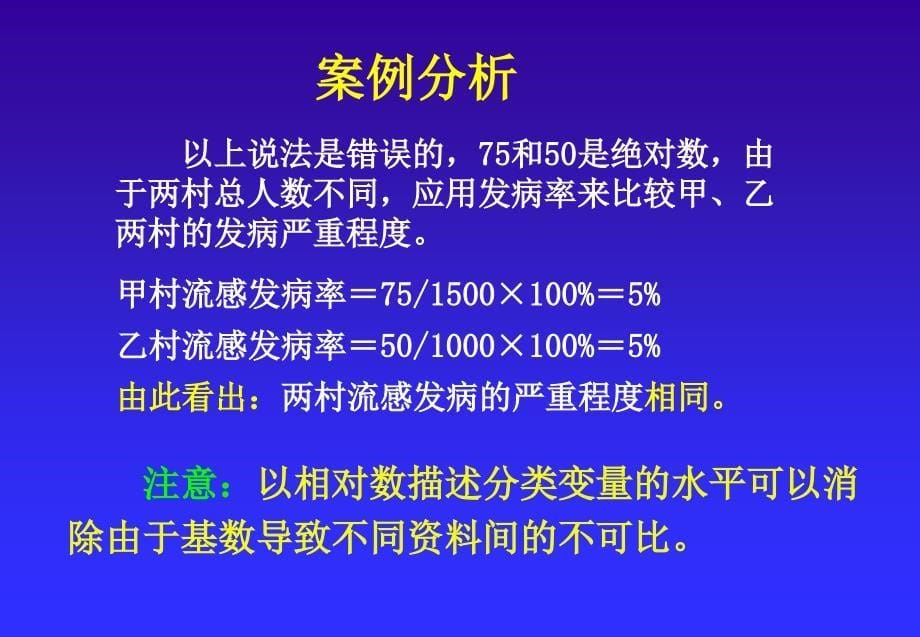 案例分析

以上说法是错误的，75和50是绝对数，由于两村总人数不同，应用发病率来比较甲、乙两村的发病严重程度。

甲村流感发病率＝75/1500×100%＝5%

乙村流感发病率＝50/1000×100%＝5%

由此看出：两村流感发病的严重程度相同。

注意：以相对数描述分类变量的水平可以消除由于基数导致不同资料间的不可比。